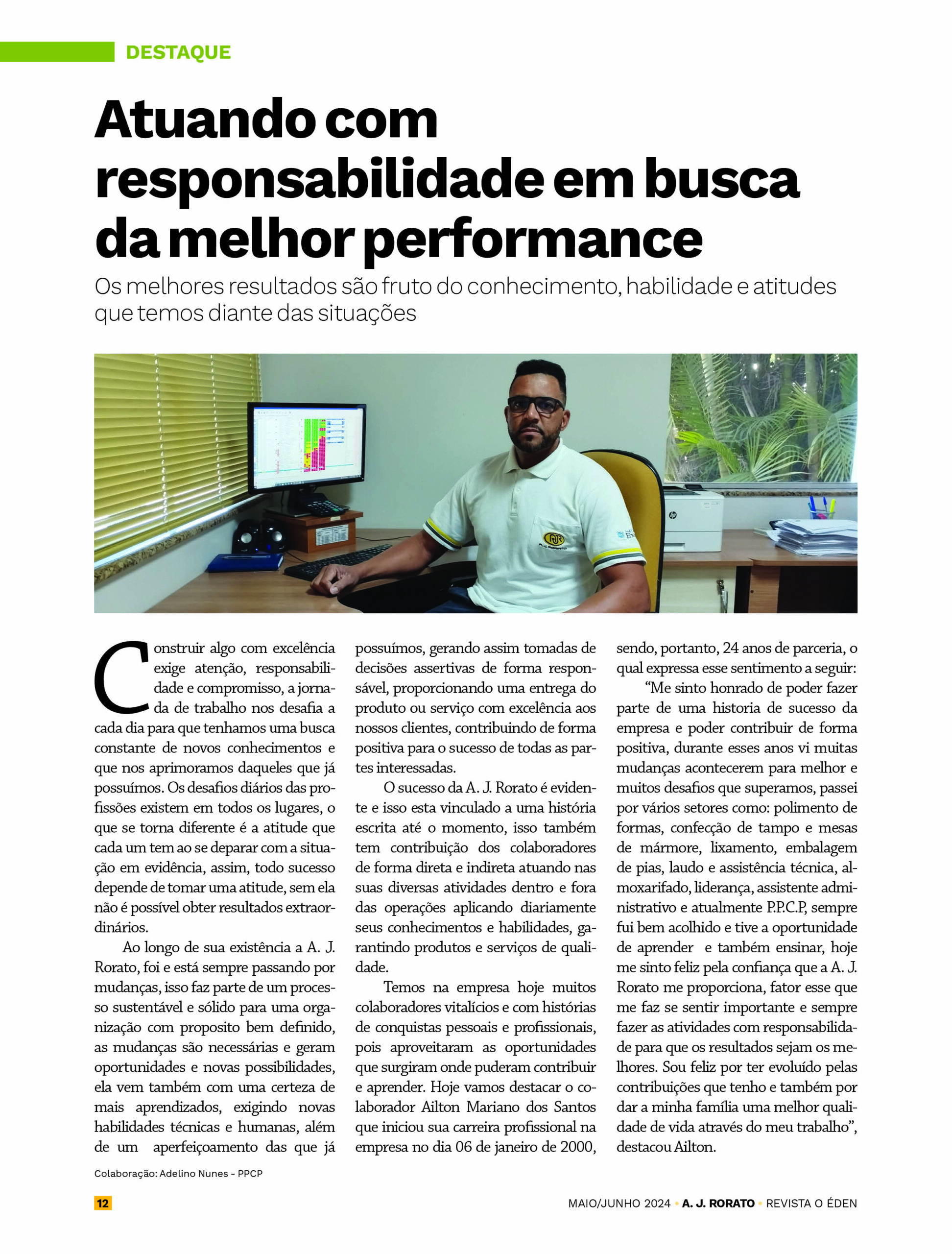 DESTAQUE

Atuando com responsabilidade em busca da melhor performance

Os melhores resultados são fruto do conhecimento, habilidade e atitudes que temos diante das situações

Construir algo com excelência exige atenção, responsabilidade e compromisso, a jornada de trabalho nos desafia a cada dia para que tenhamos uma busca constante de novos conhecimentos e que nos aprimoramos daqueles que já possuímos. Os desafios diários das profissões existem em todos os lugares, o que se torna diferente é a atitude que cada um tem ao se deparar com a situação em evidência, assim, todo sucesso depende de tomar uma atitude, sem ela não é possível obter resultados extraordinários.

Ao longo de sua existência a A. J. Rorato, foi e está sempre passando por mudanças, isso faz parte de um processo sustentável e sólido para uma organização com proposito bem definido, as mudanças são necessárias e geram oportunidades e novas possibilidades, ela vem também com uma certeza de mais aprendizados, exigindo novas habilidades técnicas e humanas, além de um aperfeiçoamento das que já possuímos, gerando assim tomadas de decisões assertivas de forma responsável, proporcionando uma entrega do produto ou serviço com excelência aos nossos clientes, contribuindo de forma positiva para o sucesso de todas as partes interessadas.

O sucesso da A. J. Rorato é evidente e isso esta vinculado a uma história escrita até o momento, isso também tem contribuição dos colaboradores de forma direta e indireta atuando nas suas diversas atividades dentro e fora das operações aplicando diariamente seus conhecimentos e habilidades, garantindo produtos e serviços de qualidade.

Temos na empresa hoje muitos colaboradores vitalícios e com histórias de conquistas pessoais e profissionais, pois aproveitaram as oportunidades que surgiram onde puderam contribuir e aprender. Hoje vamos destacar o colaborador Ailton Mariano dos Santos que iniciou sua carreira profissional na empresa no dia 06 de janeiro de 2000, sendo, portanto, 24 anos de parceria, o qual expressa esse sentimento a seguir:

“Me sinto honrado de poder fazer parte de uma historia de sucesso da empresa e poder contribuir de forma positiva, durante esses anos vi muitas mudanças acontecerem para melhor e muitos desafios que superamos, passei por vários setores como: polimento de formas, confecção de tampo e mesas de mármore, lixamento, embalagem de pias, laudo e assistência técnica, almoxarifado, liderança, assistente administrativo e atualmente P.P.C.P, sempre fui bem acolhido e tive a oportunidade de aprender e também ensinar, hoje me sinto feliz pela confiança que a A. J. Rorato me proporciona, fator esse que me faz se sentir importante e sempre fazer as atividades com responsabilidade para que os resultados sejam os melhores. Sou feliz por ter evoluído pelas contribuições que tenho e também por dar a minha família uma melhor qualidade de vida através do meu trabalho”, destacou Ailton.

Colaboração: Adelino Nunes - PPCP

12

MAIO/JUNHO 2024 • A. J. RORATO • REVISTA O ÉDEN